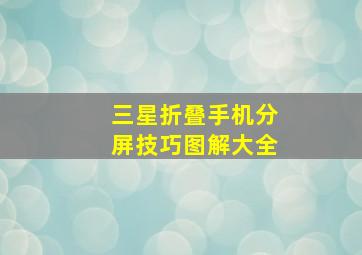 三星折叠手机分屏技巧图解大全